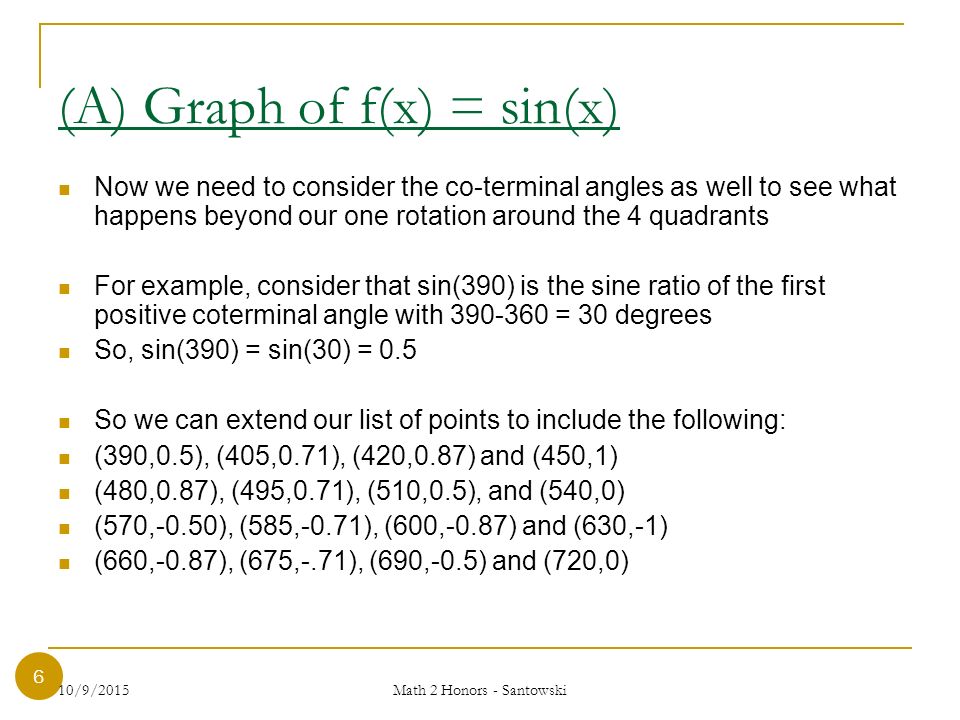 (A) Graph of f(x) = sin(x)

Now we need to consider the co-terminal angles as well to see what happens beyond our one rotation around the 4 quadrants

For example, consider that sin(390) is the sine ratio of the first positive coterminal angle with 390-360 = 30 degrees

So, sin(390) = sin(30) = 0.5

So we can extend our list of points to include the following:

(390,0.5), (405,0.71), (420,0.87) and (450,1)

(480,0.87), (495,0.71), (510,0.5), and (540,0)

(570,-0.50), (585,-0.71), (600,-0.87) and (630,-1)

(660,-0.87), (675,-.71), (690,-0.5) and (720,0)

6

10/9/2015

Math 2 Honors - Santowski